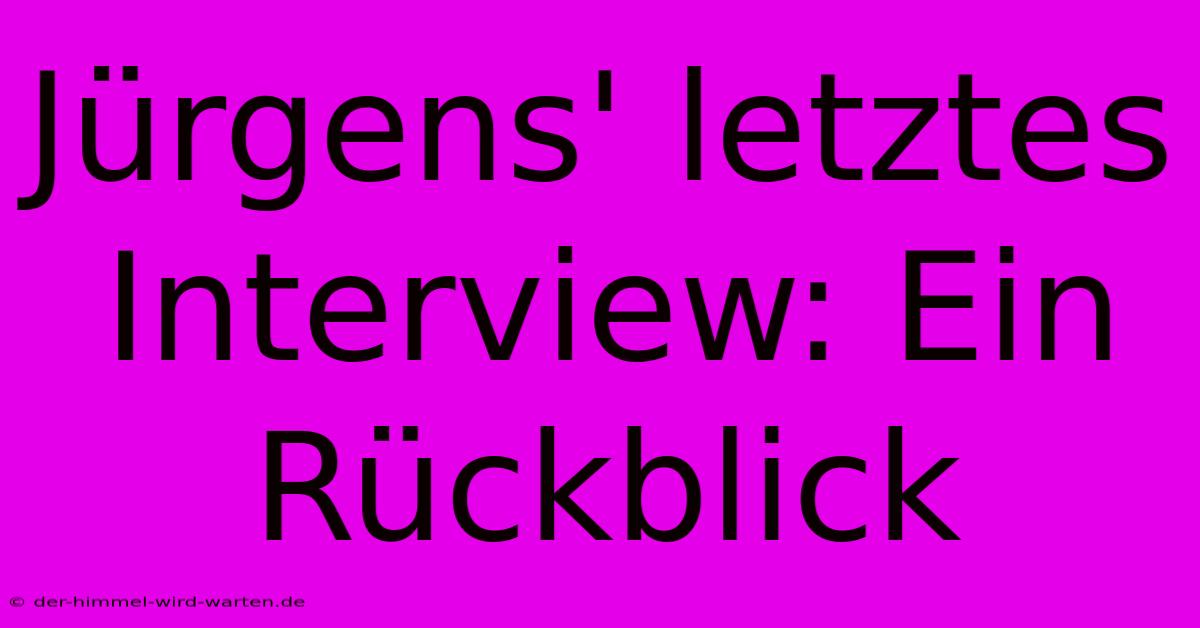 Jürgens' letztes Interview: Ein Rückblick

© der-himmel-wird-warten.de